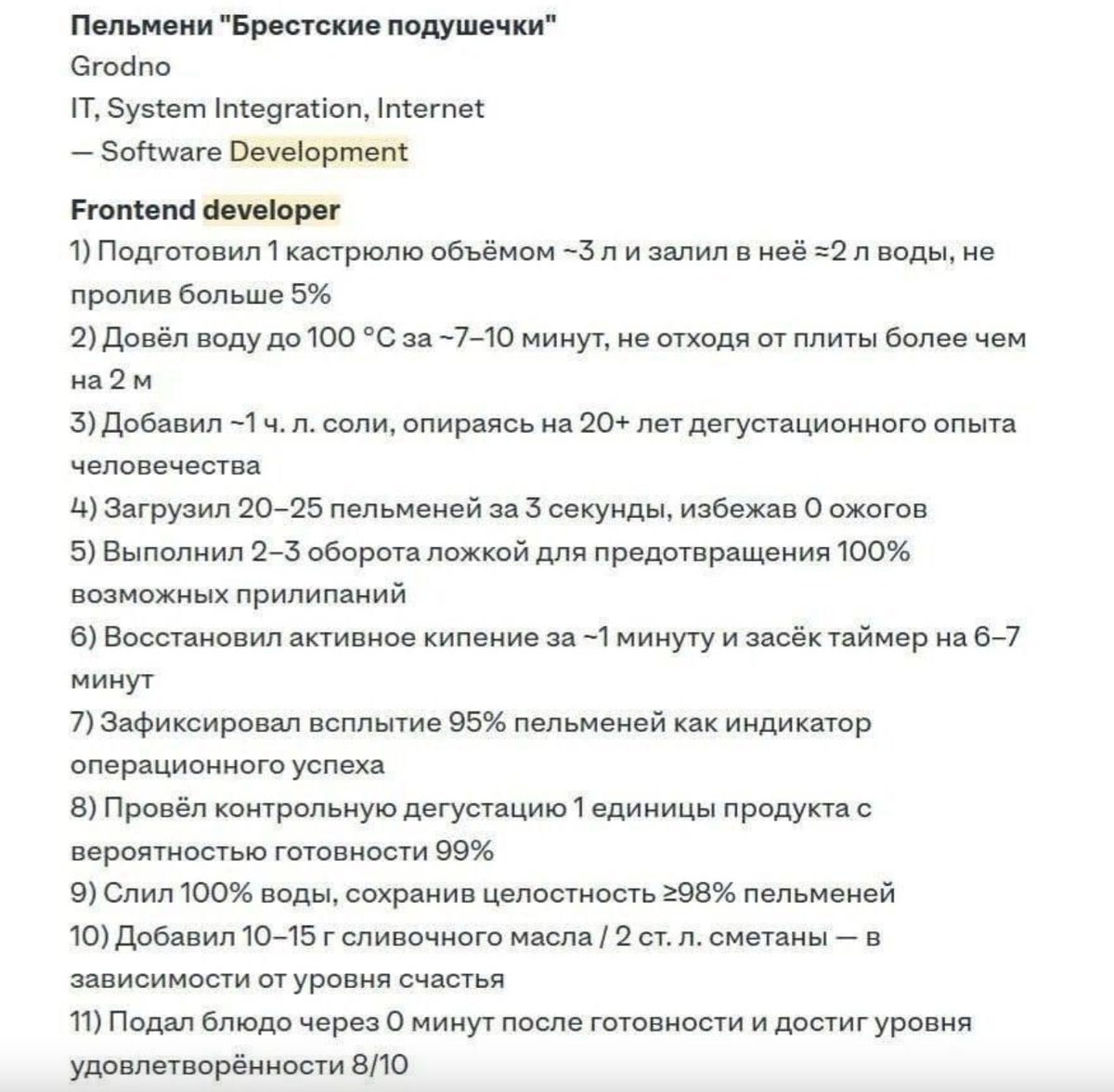 Пельмени "Брестские подушечки"
Grodno
IT, System Integration, Internet
— Software Development

Frontend developer
1) Подготовил 1 кастрюлю объёмом ~3 л и залил в неё ≈2 л воды, не пролив больше 5%
2) Довёл воду до 100 °C за ~7–10 минут, не отходя от плиты более чем на 2 м
3) Добавил ~1 ч. л. соли, опираясь на 20+ лет дегустационного опыта человечества
4) Загрузил 20–25 пельменей за 3 секунды, избежав 0 ожогов
5) Выполнил 2–3 оборота ложкой для предотвращения 100% возможных прилипаний
6) Восстановил активное кипение за ~1 минуту и засёк таймер на 6–7 минут
7) Зафиксировал всплытие 95% пельменей как индикатор операционного успеха
8) Провёл контрольную дегустацию 1 единицы продукта с вероятностью готовности 99%
9) Слил 100% воды, сохранив целостность ≥98% пельменей
10) Добавил 10–15 г сливочного масла / 2 ст. л. сметаны — в зависимости от уровня счастья
11) Подал блюдо через 0 минут после готовности и достиг уровня удовлетворённости 8/10